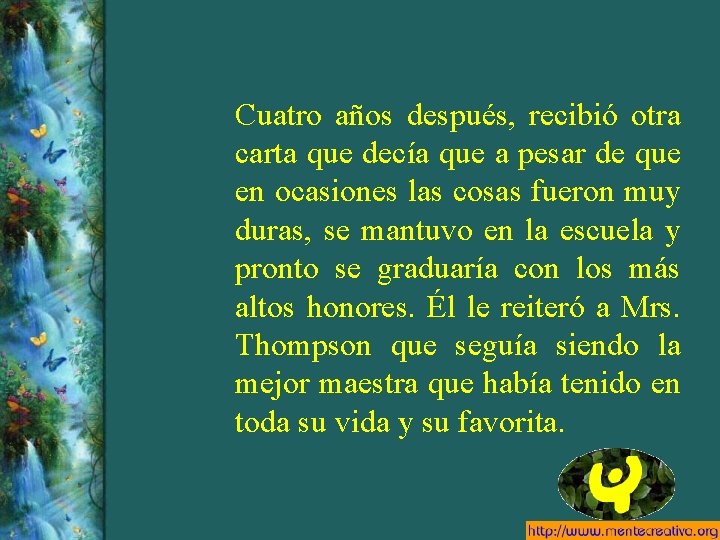 Cuatro años después, recibió otra carta que decía que a pesar de que en ocasiones las cosas fueron muy duras, se mantuvo en la escuela y pronto se graduaría con los más altos honores. Él le reiteró a Mrs. Thompson que seguía siendo la mejor maestra que había tenido en toda su vida y su favorita.

http://www.mentecreativa.org